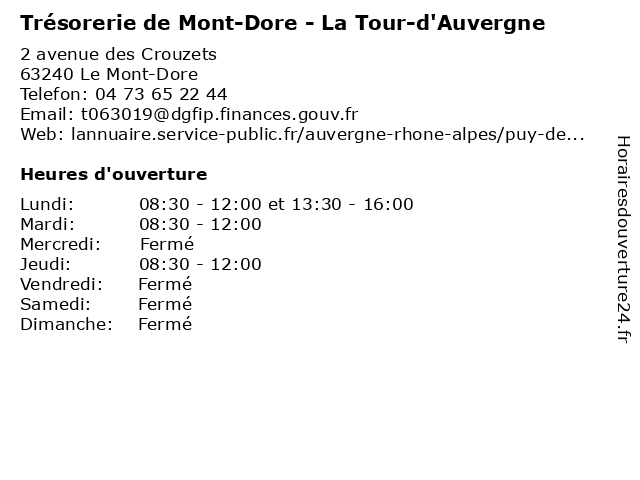 Trésorerie de Mont-Dore - La Tour-d'Auvergne

2 avenue des Crouzets
63240 Le Mont-Dore
Telefon: 04 73 65 22 44
Email: t063019@dgfip.finances.gouv.fr
Web: lannuaire.service-public.fr/auvergne-rhone-alpes/puy-de...

Heures d'ouverture

| | |
|---|---|
| Lundi: | 08:30 - 12:00 et 13:30 - 16:00 |
| Mardi: | 08:30 - 12:00 |
| Mercredi: | Fermé |
| Jeudi: | 08:30 - 12:00 |
| Vendredi: | Fermé |
| Samedi: | Fermé |
| Dimanche: | Fermé |

Horairesdouverture24.fr